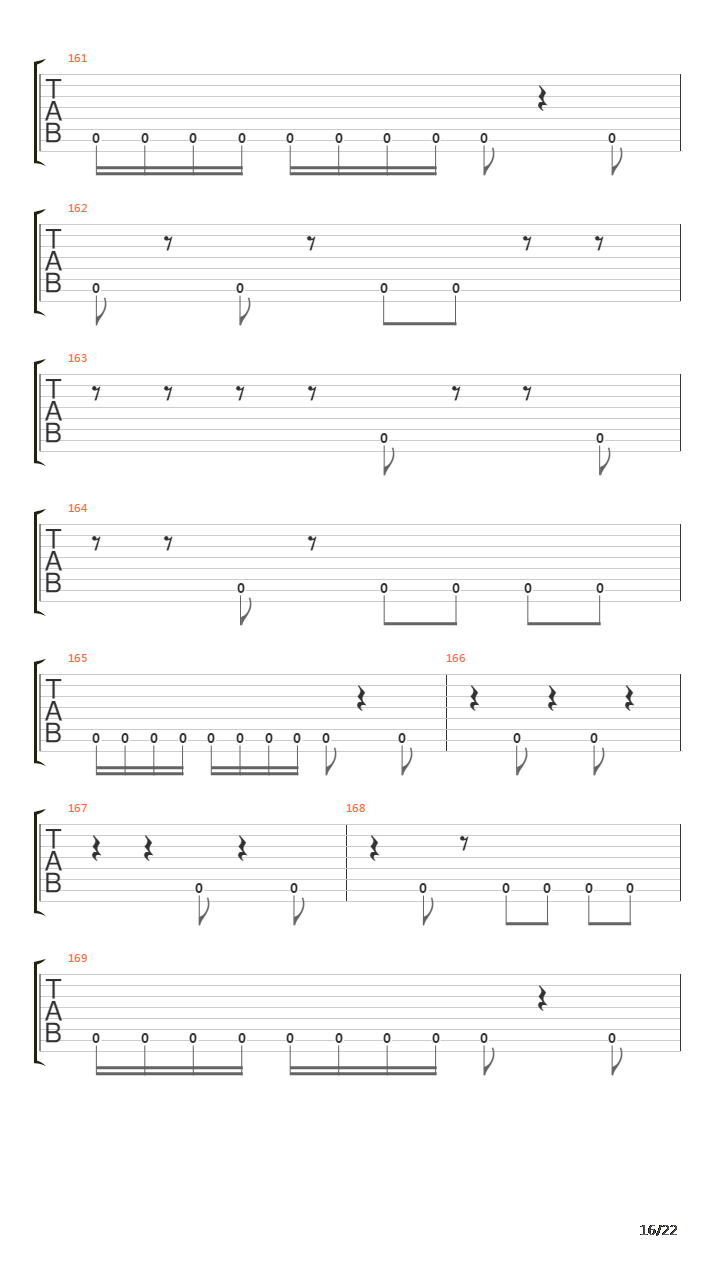 161
T
A
B
0 0 0 0 0 0 0 0 0 0

162
T
A
B
0 0 0 0

163
T
A
B
0 0

164
T
A
B
0 0 0 0 0

165
T
A
B
0 0 0 0 0 0 0 0 0 0
166
0 0

167
T
A
B
0 0
168
0 0 0 0 0

169
T
A
B
0 0 0 0 0 0 0 0 0 0

16/22